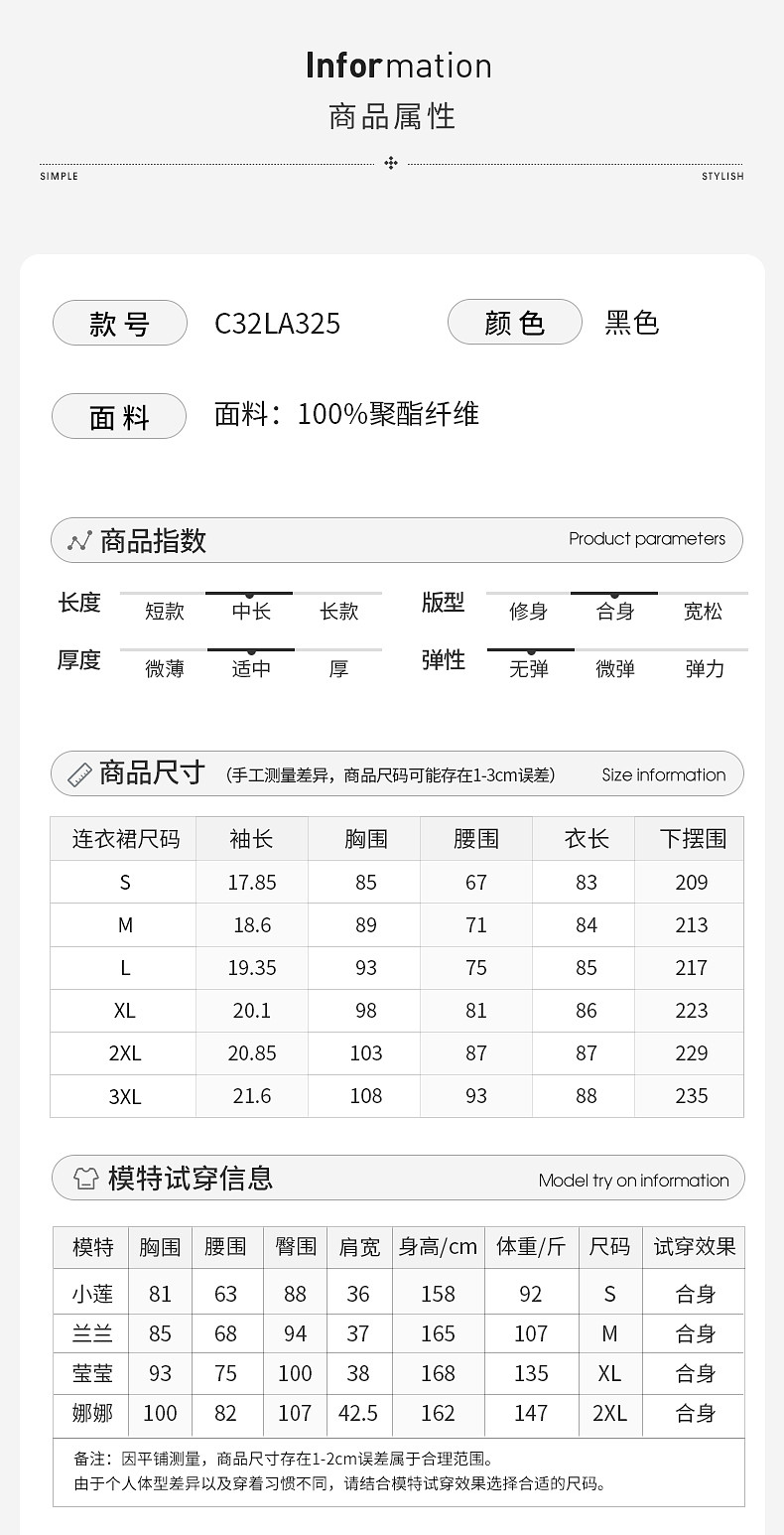 Information
商品属性

SIMPLE STYLISH

款号 C32LA325 颜色 黑色

面料 面料：100%聚酯纤维

商品指数 Product parameters

长度 短款 中长 长款
版型 修身 合身 宽松
厚度 微薄 适中 厚
弹性 无弹 微弹 弹力

商品尺寸 (手工测量差异，商品尺码可能存在1-3cm误差) Size information

| 连衣裙尺码 | 袖长 | 胸围 | 腰围 | 衣长 | 下摆围 |
|---|---|---|---|---|---|
| S | 17.85 | 85 | 67 | 83 | 209 |
| M | 18.6 | 89 | 71 | 84 | 213 |
| L | 19.35 | 93 | 75 | 85 | 217 |
| XL | 20.1 | 98 | 81 | 86 | 223 |
| 2XL | 20.85 | 103 | 87 | 87 | 229 |
| 3XL | 21.6 | 108 | 93 | 88 | 235 |

模特试穿信息 Model try on information

| 模特 | 胸围 | 腰围 | 臀围 | 肩宽 | 身高/cm | 体重/斤 | 尺码 | 试穿效果 |
|---|---|---|---|---|---|---|---|---|
| 小莲 | 81 | 63 | 88 | 36 | 158 | 92 | S | 合身 |
| 兰兰 | 85 | 68 | 94 | 37 | 165 | 107 | M | 合身 |
| 莹莹 | 93 | 75 | 100 | 38 | 168 | 135 | XL | 合身 |
| 娜娜 | 100 | 82 | 107 | 42.5 | 162 | 147 | 2XL | 合身 |

备注：因平铺测量，商品尺寸存在1-2cm误差属于合理范围。
由于个人体型差异以及穿着习惯不同，请结合模特试穿效果选择合适的尺码。